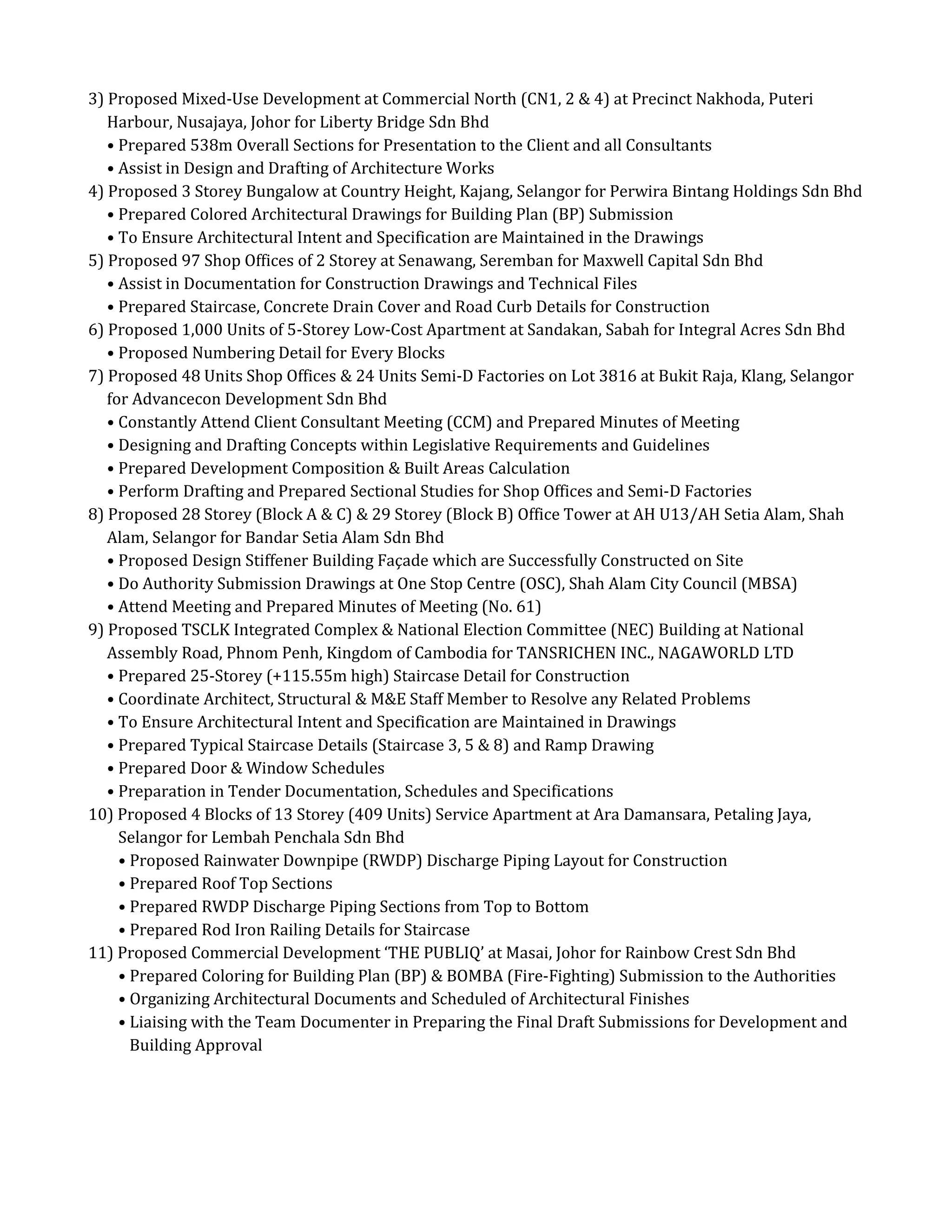 3) Proposed Mixed-Use Development at Commercial North (CN1, 2 & 4) at Precinct Nakhoda, Puteri Harbour, Nusajaya, Johor for Liberty Bridge Sdn Bhd
• Prepared 538m Overall Sections for Presentation to the Client and all Consultants
• Assist in Design and Drafting of Architecture Works
4) Proposed 3 Storey Bungalow at Country Height, Kajang, Selangor for Perwira Bintang Holdings Sdn Bhd
• Prepared Colored Architectural Drawings for Building Plan (BP) Submission
• To Ensure Architectural Intent and Specification are Maintained in the Drawings
5) Proposed 97 Shop Offices of 2 Storey at Senawang, Seremban for Maxwell Capital Sdn Bhd
• Assist in Documentation for Construction Drawings and Technical Files
• Prepared Staircase, Concrete Drain Cover and Road Curb Details for Construction
6) Proposed 1,000 Units of 5-Storey Low-Cost Apartment at Sandakan, Sabah for Integral Acres Sdn Bhd
• Proposed Numbering Detail for Every Blocks
7) Proposed 48 Units Shop Offices & 24 Units Semi-D Factories on Lot 3816 at Bukit Raja, Klang, Selangor for Advancecon Development Sdn Bhd
• Constantly Attend Client Consultant Meeting (CCM) and Prepared Minutes of Meeting
• Designing and Drafting Concepts within Legislative Requirements and Guidelines
• Prepared Development Composition & Built Areas Calculation
• Perform Drafting and Prepared Sectional Studies for Shop Offices and Semi-D Factories
8) Proposed 28 Storey (Block A & C) & 29 Storey (Block B) Office Tower at AH U13/AH Setia Alam, Shah Alam, Selangor for Bandar Setia Alam Sdn Bhd
• Proposed Design Stiffener Building Façade which are Successfully Constructed on Site
• Do Authority Submission Drawings at One Stop Centre (OSC), Shah Alam City Council (MBSA)
• Attend Meeting and Prepared Minutes of Meeting (No. 61)
9) Proposed TSCLK Integrated Complex & National Election Committee (NEC) Building at National Assembly Road, Phnom Penh, Kingdom of Cambodia for TANSRICHEN INC., NAGAWORLD LTD
• Prepared 25-Storey (+115.55m high) Staircase Detail for Construction
• Coordinate Architect, Structural & M&E Staff Member to Resolve any Related Problems
• To Ensure Architectural Intent and Specification are Maintained in Drawings
• Prepared Typical Staircase Details (Staircase 3, 5 & 8) and Ramp Drawing
• Prepared Door & Window Schedules
• Preparation in Tender Documentation, Schedules and Specifications
10) Proposed 4 Blocks of 13 Storey (409 Units) Service Apartment at Ara Damansara, Petaling Jaya, Selangor for Lembah Penchala Sdn Bhd
• Proposed Rainwater Downpipe (RWDP) Discharge Piping Layout for Construction
• Prepared Roof Top Sections
• Prepared RWDP Discharge Piping Sections from Top to Bottom
• Prepared Rod Iron Railing Details for Staircase
11) Proposed Commercial Development ‘THE PUBLIQ’ at Masai, Johor for Rainbow Crest Sdn Bhd
• Prepared Coloring for Building Plan (BP) & BOMBA (Fire-Fighting) Submission to the Authorities
• Organizing Architectural Documents and Scheduled of Architectural Finishes
• Liaising with the Team Documenter in Preparing the Final Draft Submissions for Development and Building Approval